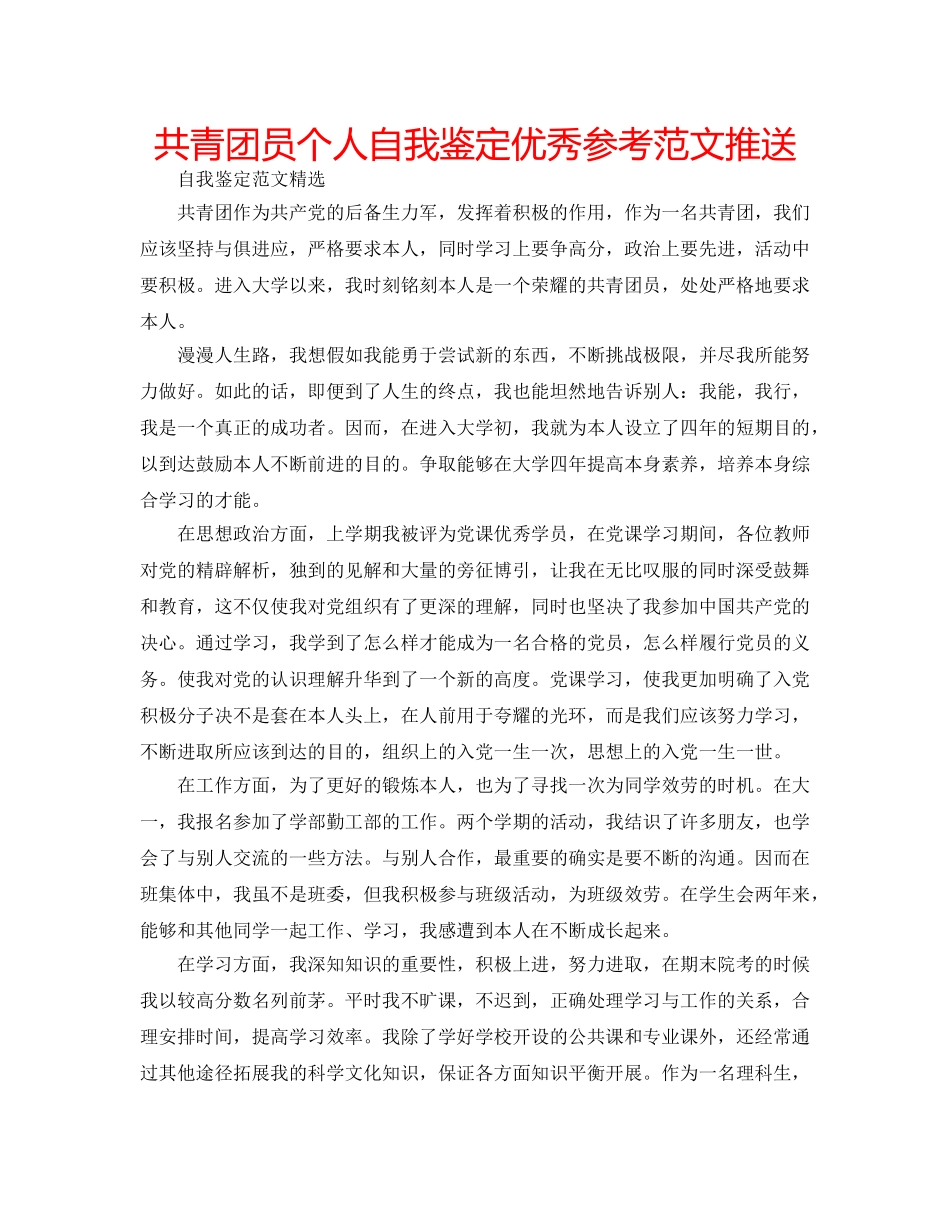 共青团员个人自我鉴定优秀参考范文推送

自我鉴定范文精选

共青团作为共产党的后备生力军，发挥着积极的作用，作为一名共青团，我们应该坚持与俱进应，严格要求本人，同时学习上要争高分，政治上要先进，活动中要积极。进入大学以来，我时刻铭刻本人是一个荣耀的共青团员，处处严格地要求本人。

漫漫人生路，我想假如我能勇于尝试新的东西，不断挑战极限，并尽我所能努力做好。如此的话，即便到了人生的终点，我也能坦然地告诉别人：我能，我行，我是一个真正的成功者。因而，在进入大学初，我就为本人设立了四年的短期目的，以到达鼓励本人不断前进的目的。争取能够在大学四年提高本身素养，培养本身综合学习的才能。

在思想政治方面，上学期我被评为党课优秀学员，在党课学习期间，各位教师对党的精辟解析，独到的见解和大量的旁征博引，让我在无比叹服的同时深受鼓舞和教育，这不仅使我对党组织有了更深的理解，同时也坚决了我参加中国共产党的决心。通过学习，我学到了怎么样才能成为一名合格的党员，怎么样履行党员的义务。使我对党的认识理解升华到了一个新的高度。党课学习，使我更加明确了入党积极分子决不是套在本人头上，在人前用于夸耀的光环，而是我们应该努力学习，不断进取所应该到达的目的，组织上的入党一生一次，思想上的入党一生一世。

在工作方面，为了更好的锻炼本人，也为了寻找一次为同学效劳的时机。在大一，我报名参加了学部勤工部的工作。两个学期的活动，我结识了许多朋友，也学会了与别人交流的一些方法。与别人合作，最重要的确实是要不断的沟通。因而在班集体中，我虽不是班委，但我积极参与班级活动，为班级效劳。在学生会两年来，能够和其他同学一起工作、学习，我感遭到本人在不断成长起来。

在学习方面，我深知知识的重要性，积极上进，努力进取，在期末院考的时候我以较高分数名列前茅。平时我不旷课，不迟到，正确处理学习与工作的关系，合理安排时间，提高学习效率。我除了学好学校开设的公共课和专业课外，还经常通过其他途径拓展我的科学文化知识，保证各方面知识平衡开展。作为一名理科生，